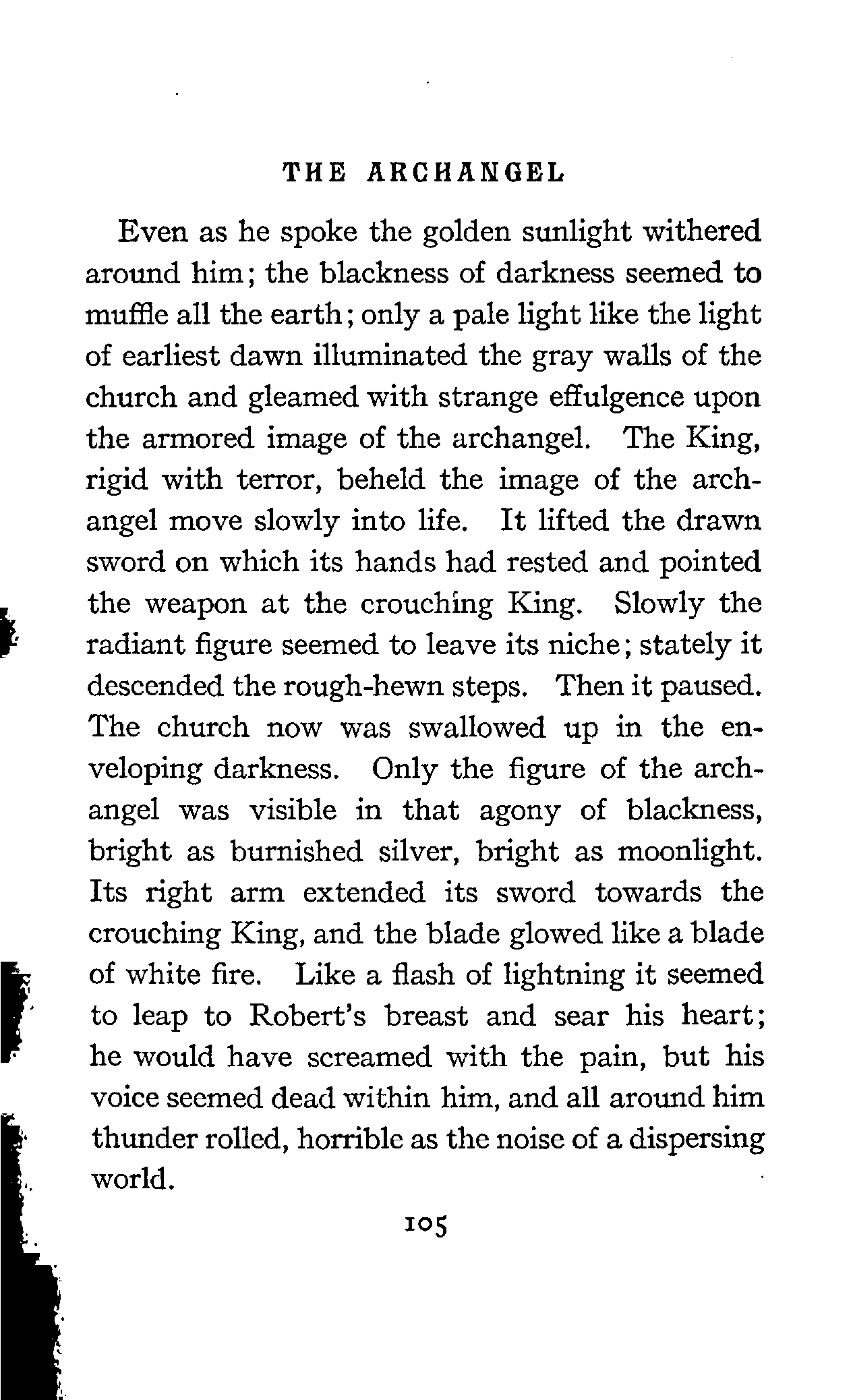 THE ARCHANGEL

Even as he spoke the golden sunlight withered around him; the blackness of darkness seemed to muffle all the earth; only a pale light like the light of earliest dawn illuminated the gray walls of the church and gleamed with strange effulgence upon the armored image of the archangel. The King, rigid with terror, beheld the image of the archangel move slowly into life. It lifted the drawn sword on which its hands had rested and pointed the weapon at the crouching King. Slowly the radiant figure seemed to leave its niche; stately it descended the rough-hewn steps. Then it paused. The church now was swallowed up in the enveloping darkness. Only the figure of the archangel was visible in that agony of blackness, bright as burnished silver, bright as moonlight. Its right arm extended its sword towards the crouching King, and the blade glowed like a blade of white fire. Like a flash of lightning it seemed to leap to Robert's breast and sear his heart; he would have screamed with the pain, but his voice seemed dead within him, and all around him thunder rolled, horrible as the noise of a dispersing world.

105